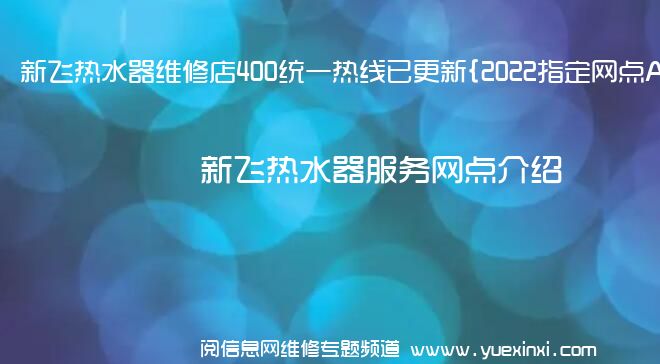 新飞热水器维修店400统一热线已更新{2022指定网点A

新飞热水器服务网点介绍

阅信息网维修专题频道 www.yuexinxi.com